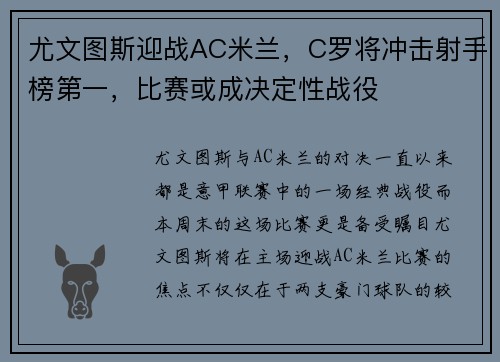 尤文图斯迎战AC米兰，C罗将冲击射手榜第一，比赛或成决定性战役

尤文图斯与AC米兰的对决一直以来都是意甲联赛中的一场经典战役而本周末的这场比赛更是备受瞩目尤文图斯将在主场迎战AC米兰比赛的焦点不仅仅在于两支豪门球队的较